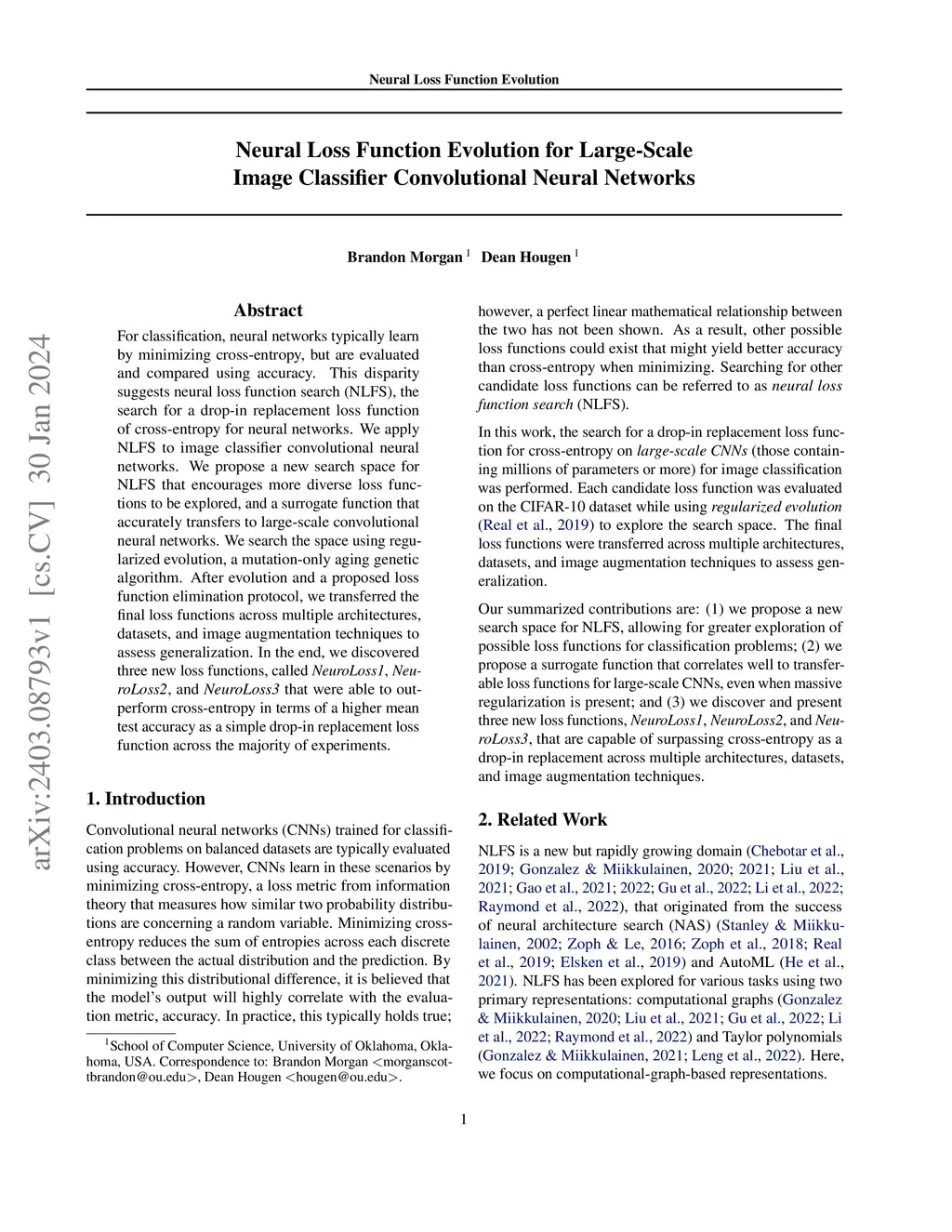 Neural Loss Function Evolution

Neural Loss Function Evolution for Large-Scale Image Classifier Convolutional Neural Networks

Brandon Morgan $^1$ Dean Hougen $^1$

arXiv:2403.08793v1 [cs.CV] 30 Jan 2024

Abstract

For classification, neural networks typically learn by minimizing cross-entropy, but are evaluated and compared using accuracy. This disparity suggests neural loss function search (NLFS), the search for a drop-in replacement loss function of cross-entropy for neural networks. We apply NLFS to image classifier convolutional neural networks. We propose a new search space for NLFS that encourages more diverse loss functions to be explored, and a surrogate function that accurately transfers to large-scale convolutional neural networks. We search the space using regularized evolution, a mutation-only aging genetic algorithm. After evolution and a proposed loss function elimination protocol, we transferred the final loss functions across multiple architectures, datasets, and image augmentation techniques to assess generalization. In the end, we discovered three new loss functions, called NeuroLoss1, NeuroLoss2, and NeuroLoss3 that were able to outperform cross-entropy in terms of a higher mean test accuracy as a simple drop-in replacement loss function across the majority of experiments.

1. Introduction

Convolutional neural networks (CNNs) trained for classification problems on balanced datasets are typically evaluated using accuracy. However, CNNs learn in these scenarios by minimizing cross-entropy, a loss metric from information theory that measures how similar two probability distributions are concerning a random variable. Minimizing cross-entropy reduces the sum of entropies across each discrete class between the actual distribution and the prediction. By minimizing this distributional difference, it is believed that the model's output will highly correlate with the evaluation metric, accuracy. In practice, this typically holds true;

$^1$School of Computer Science, University of Oklahoma, Oklahoma, USA. Correspondence to: Brandon Morgan <morganscottbrandon@ou.edu>, Dean Hougen <hougen@ou.edu>.

however, a perfect linear mathematical relationship between the two has not been shown. As a result, other possible loss functions could exist that might yield better accuracy than cross-entropy when minimizing. Searching for other candidate loss functions can be referred to as neural loss function search (NLFS).

In this work, the search for a drop-in replacement loss function for cross-entropy on large-scale CNNs (those containing millions of parameters or more) for image classification was performed. Each candidate loss function was evaluated on the CIFAR-10 dataset while using regularized evolution (Real et al., 2019) to explore the search space. The final loss functions were transferred across multiple architectures, datasets, and image augmentation techniques to assess generalization.

Our summarized contributions are: (1) we propose a new search space for NLFS, allowing for greater exploration of possible loss functions for classification problems; (2) we propose a surrogate function that correlates well to transferable loss functions for large-scale CNNs, even when massive regularization is present; and (3) we discover and present three new loss functions, NeuroLoss1, NeuroLoss2, and NeuroLoss3, that are capable of surpassing cross-entropy as a drop-in replacement across multiple architectures, datasets, and image augmentation techniques.

2. Related Work

NLFS is a new but rapidly growing domain (Chebotar et al., 2019; Gonzalez & Miikkulainen, 2020; 2021; Liu et al., 2021; Gao et al., 2021; 2022; Gu et al., 2022; Li et al., 2022; Raymond et al., 2022), that originated from the success of neural architecture search (NAS) (Stanley & Miikkulainen, 2002; Zoph & Le, 2016; Zoph et al., 2018; Real et al., 2019; Elsken et al., 2019) and AutoML (He et al., 2021). NLFS has been explored for various tasks using two primary representations: computational graphs (Gonzalez & Miikkulainen, 2020; Liu et al., 2021; Gu et al., 2022; Li et al., 2022; Raymond et al., 2022) and Taylor polynomials (Gonzalez & Miikkulainen, 2021; Leng et al., 2022). Here, we focus on computational-graph-based representations.

1